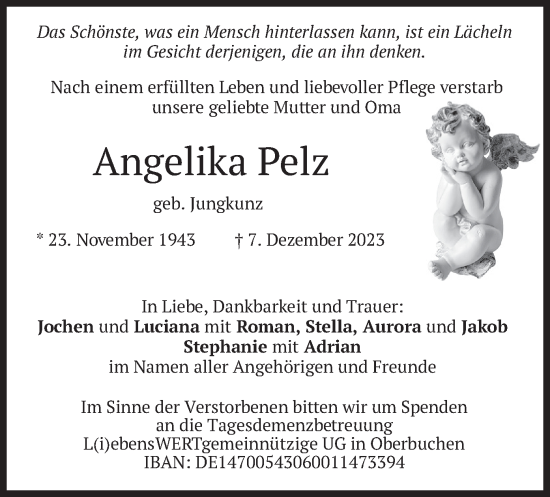 Das Schönste, was ein Mensch hinterlassen kann, ist ein Lächeln im Gesicht derjenigen, die an ihn denken.

Nach einem erfüllten Leben und liebevoller Pflege verstarb unsere geliebte Mutter und Oma

Angelika Pelz

geb. Jungkunz

* 23. November 1943 † 7. Dezember 2023

In Liebe, Dankbarkeit und Trauer:
Jochen und Luciana mit Roman, Stella, Aurora und Jakob
Stephanie mit Adrian
im Namen aller Angehörigen und Freunde

Im Sinne der Verstorbenen bitten wir um Spenden an die Tagesdemenzbetreuung L(i)ebensWERTgemeinnützige UG in Oberbuchen IBAN: DE14700543060011473394